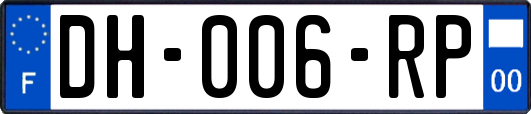 F
DH-006-RP
00